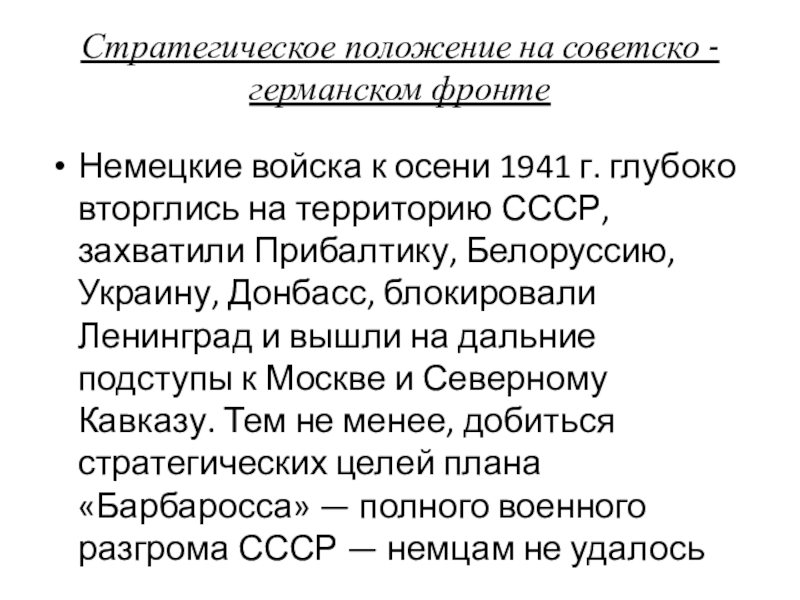 Стратегическое положение на советско - германском фронте

• Немецкие войска к осени 1941 г. глубоко вторглись на территорию СССР, захватили Прибалтику, Белоруссию, Украину, Донбасс, блокировали Ленинград и вышли на дальние подступы к Москве и Северному Кавказу. Тем не менее, добиться стратегических целей плана «Барбаросса» — полного военного разгрома СССР — немцам не удалось